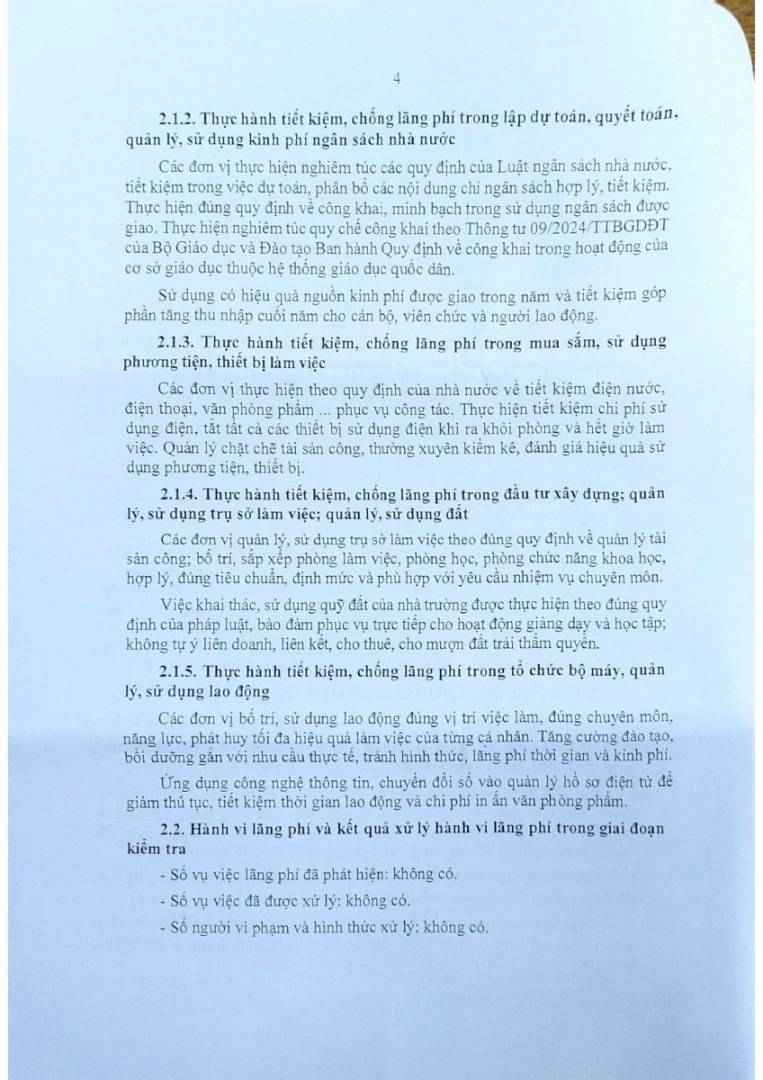 4

2.1.2. Thực hành tiết kiệm, chống lãng phí trong lập dự toán, quyết toán, quản lý, sử dụng kinh phí ngân sách nhà nước

Các đơn vị thực hiện nghiêm túc các quy định của Luật ngân sách nhà nước, tiết kiệm trong việc dự toán, phân bổ các nội dung chi ngân sách hợp lý, tiết kiệm. Thực hiện đúng quy định về công khai, minh bạch trong sử dụng ngân sách được giao. Thực hiện nghiêm túc quy chế công khai theo Thông tư 09/2024/TTBGDĐT của Bộ Giáo dục và Đào tạo Ban hành Quy định về công khai trong hoạt động của cơ sở giáo dục thuộc hệ thống giáo dục quốc dân.

Sử dụng có hiệu quả nguồn kinh phí được giao trong năm và tiết kiệm góp phần tăng thu nhập cuối năm cho cán bộ, viên chức và người lao động.

2.1.3. Thực hành tiết kiệm, chống lãng phí trong mua sắm, sử dụng phương tiện, thiết bị làm việc

Các đơn vị thực hiện theo quy định của nhà nước về tiết kiệm điện nước, điện thoại, văn phòng phẩm ... phục vụ công tác. Thực hiện tiết kiệm chi phí sử dụng điện, tắt tất cả các thiết bị sử dụng điện khi ra khỏi phòng và hết giờ làm việc. Quản lý chặt chẽ tài sản công, thường xuyên kiểm kê, đánh giá hiệu quả sử dụng phương tiện, thiết bị.

2.1.4. Thực hành tiết kiệm, chống lãng phí trong đầu tư xây dựng; quản lý, sử dụng trụ sở làm việc; quản lý, sử dụng đất

Các đơn vị quản lý, sử dụng trụ sở làm việc theo đúng quy định về quản lý tài sản công; bố trí, sắp xếp phòng làm việc, phòng học, phòng chức năng khoa học, hợp lý, đúng tiêu chuẩn, định mức và phù hợp với yêu cầu nhiệm vụ chuyên môn.

Việc khai thác, sử dụng quỹ đất của nhà trường được thực hiện theo đúng quy định của pháp luật, bảo đảm phục vụ trực tiếp cho hoạt động giảng dạy và học tập; không tự ý liên doanh, liên kết, cho thuê, cho mượn đất trái thẩm quyền.

2.1.5. Thực hành tiết kiệm, chống lãng phí trong tổ chức bộ máy, quản lý, sử dụng lao động

Các đơn vị bố trí, sử dụng lao động đúng vị trí việc làm, đúng chuyên môn, năng lực, phát huy tối đa hiệu quả làm việc của từng cá nhân. Tăng cường đào tạo, bồi dưỡng gắn với nhu cầu thực tế, tránh hình thức, lãng phí thời gian và kinh phí.

Ứng dụng công nghệ thông tin, chuyển đổi số vào quản lý hồ sơ điện tử để giảm thủ tục, tiết kiệm thời gian lao động và chi phí in ấn văn phòng phẩm.

2.2. Hành vi lãng phí và kết quả xử lý hành vi lãng phí trong giai đoạn kiểm tra

- Số vụ việc lãng phí đã phát hiện: không có.

- Số vụ việc đã được xử lý: không có.

- Số người vi phạm và hình thức xử lý: không có.